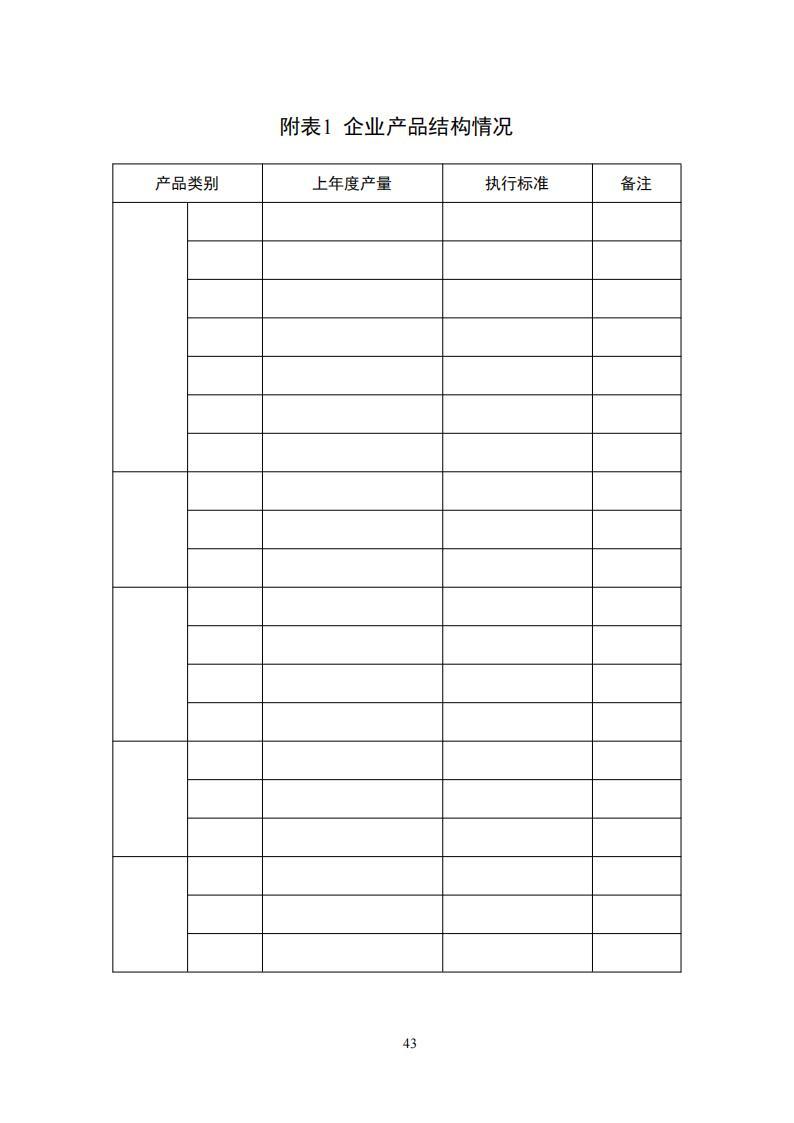 附表1 企业产品结构情况

| 产品类别 | | 上年度产量 | 执行标准 | 备注 |
|---|---|---|---|---|
| | | | | |
| | | | | |
| | | | | |
| | | | | |
| | | | | |
| | | | | |
| | | | | |
| | | | | |
| | | | | |
| | | | | |
| | | | | |
| | | | | |
| | | | | |
| | | | | |
| | | | | |
| | | | | |
| | | | | |
| | | | | |
| | | | | |
| | | | | |

43